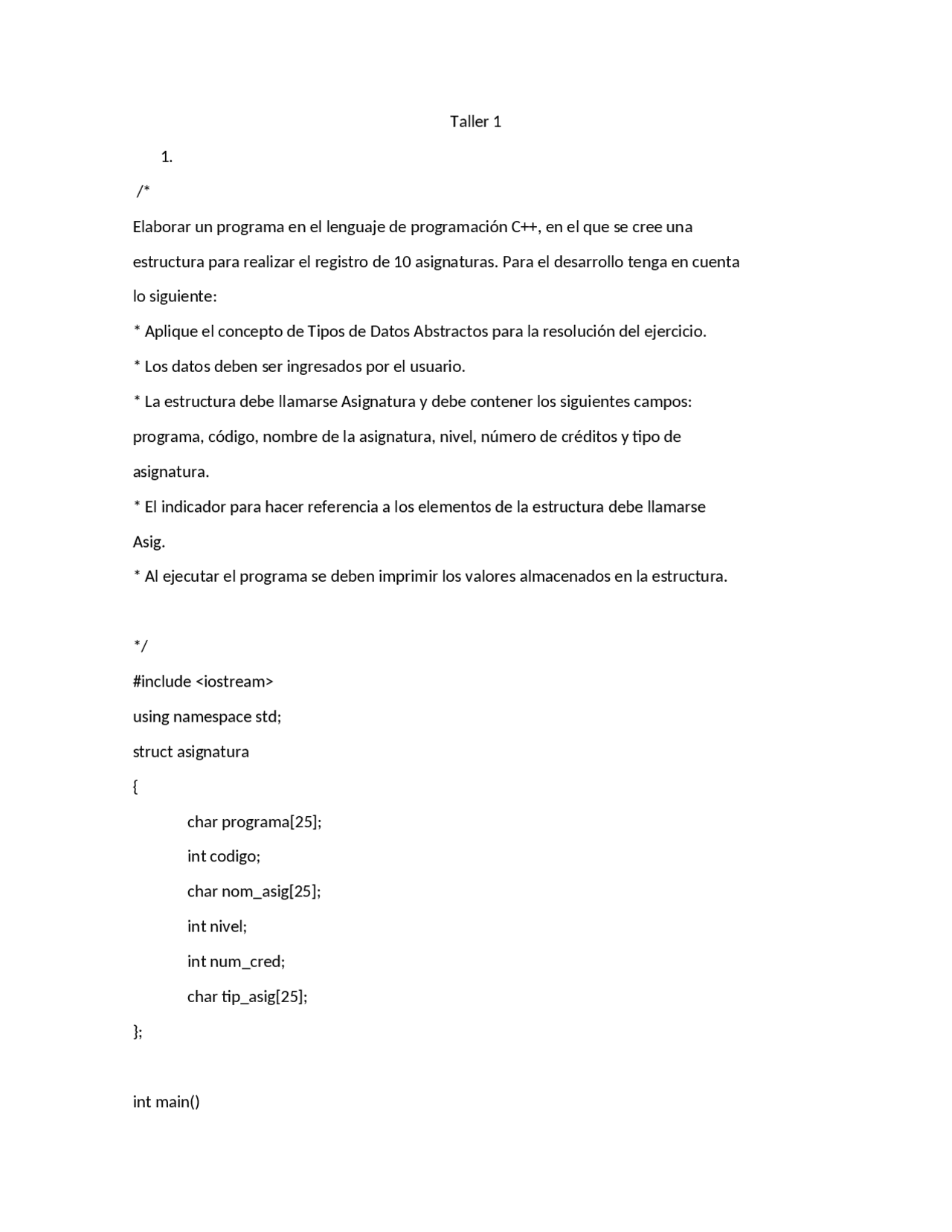 Taller 1

1.

/*

Elaborar un programa en el lenguaje de programación C++, en el que se cree una estructura para realizar el registro de 10 asignaturas. Para el desarrollo tenga en cuenta lo siguiente:

* Aplique el concepto de Tipos de Datos Abstractos para la resolución del ejercicio.

* Los datos deben ser ingresados por el usuario.

* La estructura debe llamarse Asignatura y debe contener los siguientes campos: programa, código, nombre de la asignatura, nivel, número de créditos y tipo de asignatura.

* El indicador para hacer referencia a los elementos de la estructura debe llamarse Asig.

* Al ejecutar el programa se deben imprimir los valores almacenados en la estructura.

*/

#include <iostream>

using namespace std;

struct asignatura

{

char programa[25];

int codigo;

char nom_asig[25];

int nivel;

int num_cred;

char tip_asig[25];

};

int main()